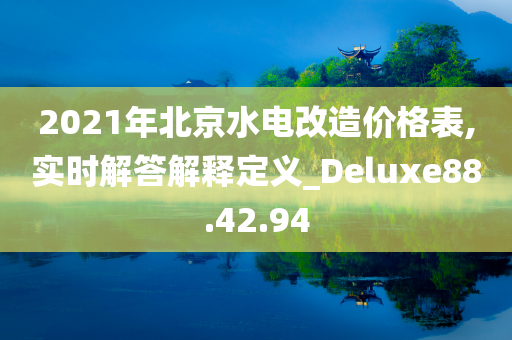 2021年北京水电改造价格表，实时解答解释定义_Deluxe88.42.94